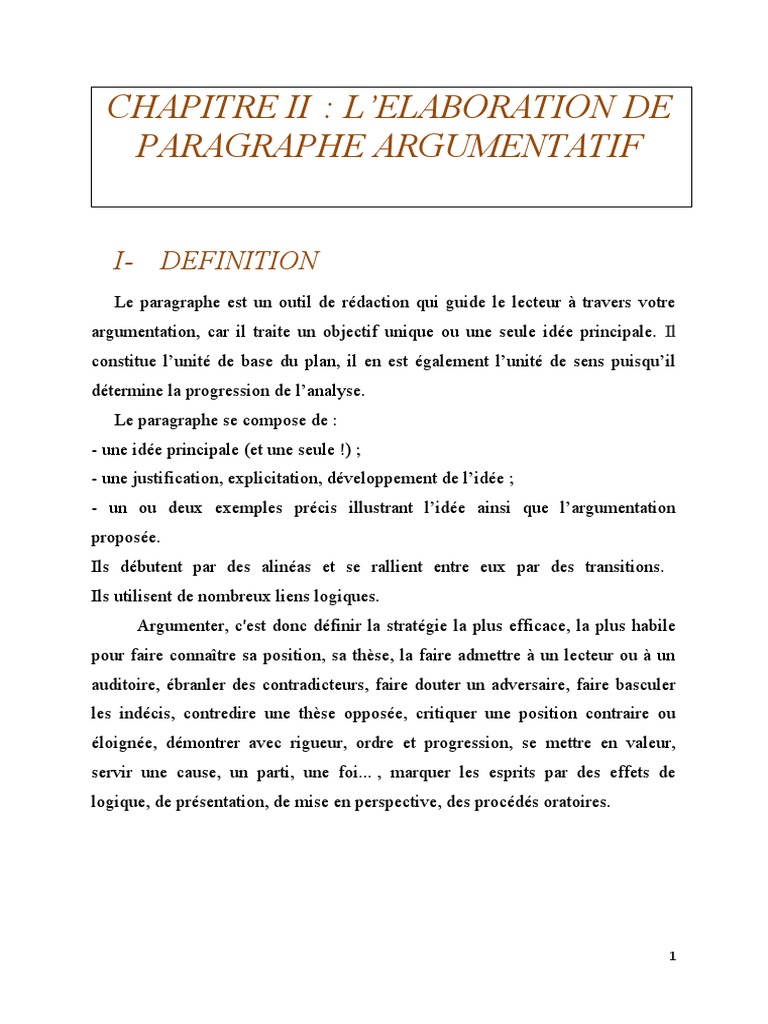 CHAPITRE II : L'ELABORATION DE PARAGRAPHE ARGUMENTATIF

I- DEFINITION

Le paragraphe est un outil de rédaction qui guide le lecteur à travers votre argumentation, car il traite un objectif unique ou une seule idée principale. Il constitue l'unité de base du plan, il en est également l'unité de sens puisqu'il détermine la progression de l'analyse.

Le paragraphe se compose de :
- une idée principale (et une seule !) ;
- une justification, explicitation, développement de l'idée ;
- un ou deux exemples précis illustrant l'idée ainsi que l'argumentation proposée.
Ils débutent par des alinéas et se rallient entre eux par des transitions. Ils utilisent de nombreux liens logiques.

Argumenter, c'est donc définir la stratégie la plus efficace, la plus habile pour faire connaître sa position, sa thèse, la faire admettre à un lecteur ou à un auditoire, ébranler des contradicteurs, faire douter un adversaire, faire basculer les indécis, contredire une thèse opposée, critiquer une position contraire ou éloignée, démontrer avec rigueur, ordre et progression, se mettre en valeur, servir une cause, un parti, une foi... , marquer les esprits par des effets de logique, de présentation, de mise en perspective, des procédés oratoires.

1